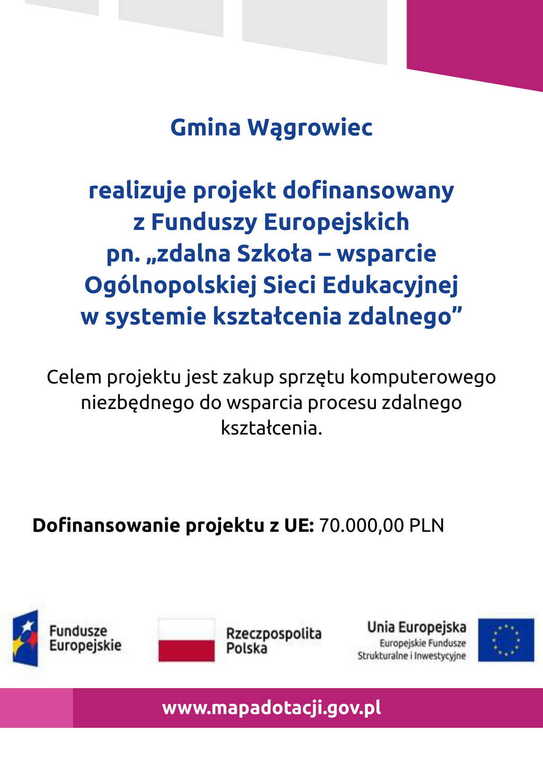 Gmina Wągrowiec

realizuje projekt dofinansowany z Funduszy Europejskich pn. „zdalna Szkoła – wsparcie Ogólnopolskiej Sieci Edukacyjnej w systemie kształcenia zdalnego”

Celem projektu jest zakup sprzętu komputerowego niezbędnego do wsparcia procesu zdalnego kształcenia.

Dofinansowanie projektu z UE: 70.000,00 PLN

Fundusze Europejskie

Rzeczpospolita Polska

Unia Europejska
Europejskie Fundusze Strukturalne i Inwestycyjne

www.mapadotacji.gov.pl